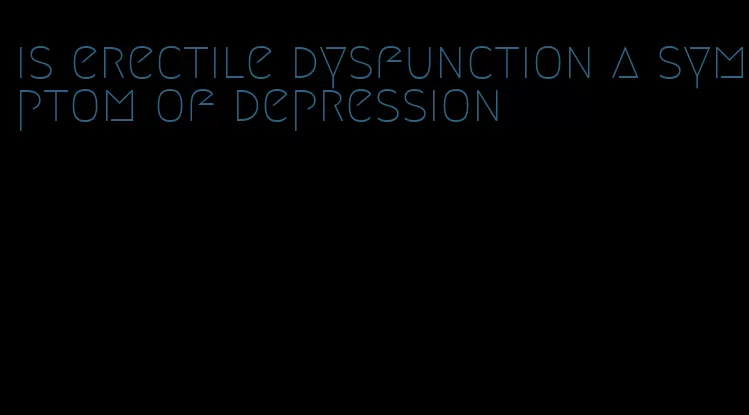 is erectile dysfunction a symptom of depression